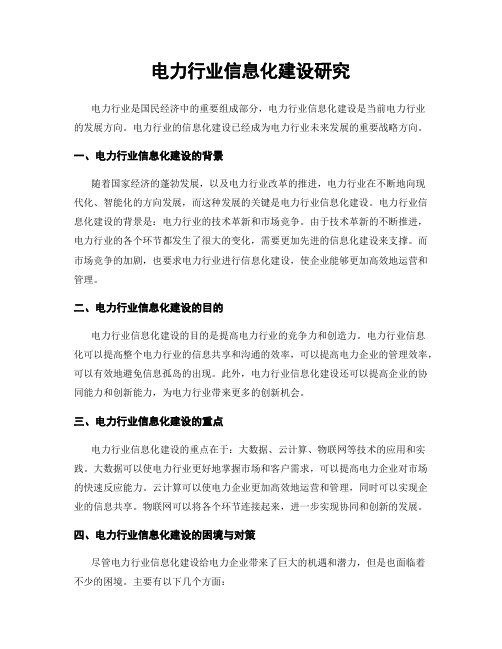 电力行业信息化建设研究

电力行业是国民经济中的重要组成部分，电力行业信息化建设是当前电力行业的发展方向。电力行业的信息化建设已经成为电力行业未来发展的重要战略方向。

一、电力行业信息化建设的背景

随着国家经济的蓬勃发展，以及电力行业改革的推进，电力行业在不断地向现代化、智能化的方向发展，而这种发展的关键是电力行业信息化建设。电力行业信息化建设的背景是：电力行业的技术革新和市场竞争。由于技术革新的不断推进，电力行业的各个环节都发生了很大的变化，需要更加先进的信息化建设来支撑。而市场竞争的加剧，也要求电力行业进行信息化建设，使企业能够更加高效地运营和管理。

二、电力行业信息化建设的目的

电力行业信息化建设的目的是提高电力行业的竞争力和创造力。电力行业信息化可以提高整个电力行业的信息共享和沟通的效率，可以提高电力企业的管理效率，可以有效地避免信息孤岛的出现。此外，电力行业信息化建设还可以提高企业的协同能力和创新能力，为电力行业带来更多的创新机会。

三、电力行业信息化建设的重点

电力行业信息化建设的重点在于：大数据、云计算、物联网等技术的应用和实践。大数据可以使电力行业更好地掌握市场和客户需求，可以提高电力企业对市场的快速反应能力。云计算可以使电力企业更加高效地运营和管理，同时可以实现企业的信息共享。物联网可以将各个环节连接起来，进一步实现协同和创新的发展。

四、电力行业信息化建设的困境与对策

尽管电力行业信息化建设给电力企业带来了巨大的机遇和潜力，但是也面临着不少的困境。主要有以下几个方面：